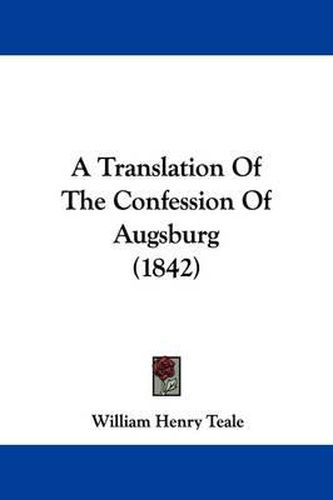 A Translation Of The Confession Of Augsburg (1842)

William Henry Teale